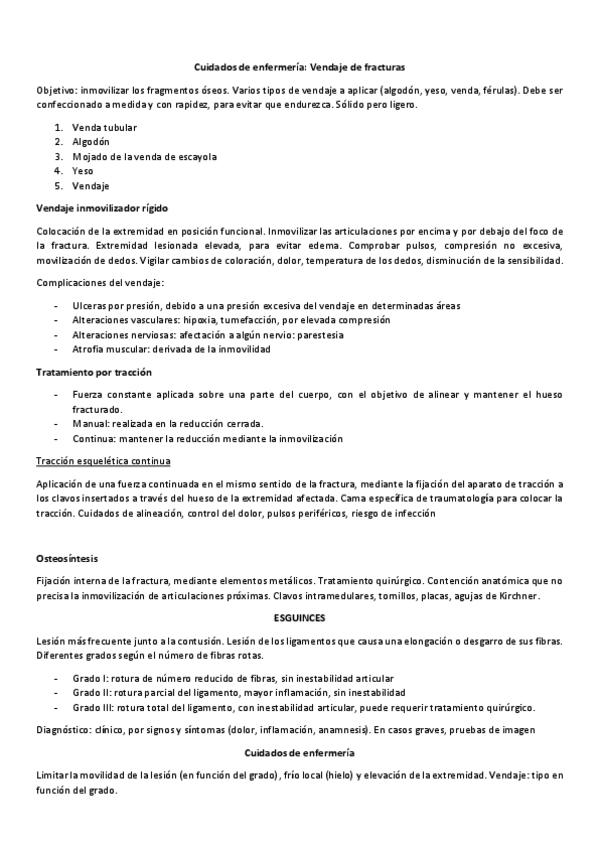 Cuidados de enfermería: Vendaje de fracturas

Objetivo: inmovilizar los fragmentos óseos. Varios tipos de vendaje a aplicar (algodón, yeso, venda, férulas). Debe ser confeccionado a medida y con rapidez, para evitar que endurezca. Sólido pero ligero.

1. Venda tubular
2. Algodón
3. Mojado de la venda de escayola
4. Yeso
5. Vendaje

Vendaje inmovilizador rígido

Colocación de la extremidad en posición funcional. Inmovilizar las articulaciones por encima y por debajo del foco de la fractura. Extremidad lesionada elevada, para evitar edema. Comprobar pulsos, compresión no excesiva, movilización de dedos. Vigilar cambios de coloración, dolor, temperatura de los dedos, disminución de la sensibilidad.

Complicaciones del vendaje:

- Ulceras por presión, debido a una presión excesiva del vendaje en determinadas áreas
- Alteraciones vasculares: hipoxia, tumefacción, por elevada compresión
- Alteraciones nerviosas: afectación a algún nervio: parestesia
- Atrofia muscular: derivada de la inmovilidad

Tratamiento por tracción

- Fuerza constante aplicada sobre una parte del cuerpo, con el objetivo de alinear y mantener el hueso fracturado.
- Manual: realizada en la reducción cerrada.
- Continua: mantener la reducción mediante la inmovilización

Tracción esquelética continua

Aplicación de una fuerza continuada en el mismo sentido de la fractura, mediante la fijación del aparato de tracción a los clavos insertados a través del hueso de la extremidad afectada. Cama específica de traumatología para colocar la tracción. Cuidados de alineación, control del dolor, pulsos periféricos, riesgo de infección

Osteosíntesis

Fijación interna de la fractura, mediante elementos metálicos. Tratamiento quirúrgico. Contención anatómica que no precisa la inmovilización de articulaciones próximas. Clavos intramedulares, tornillos, placas, agujas de Kirchner.

ESGUINCES

Lesión más frecuente junto a la contusión. Lesión de los ligamentos que causa una elongación o desgarro de sus fibras. Diferentes grados según el número de fibras rotas.

- Grado I: rotura de número reducido de fibras, sin inestabilidad articular
- Grado II: rotura parcial del ligamento, mayor inflamación, sin inestabilidad
- Grado III: rotura total del ligamento, con inestabilidad articular, puede requerir tratamiento quirúrgico.

Diagnóstico: clínico, por signos y síntomas (dolor, inflamación, anamnesis). En casos graves, pruebas de imagen

Cuidados de enfermería

Limitar la movilidad de la lesión (en función del grado), frío local (hielo) y elevación de la extremidad. Vendaje: tipo en función del grado.